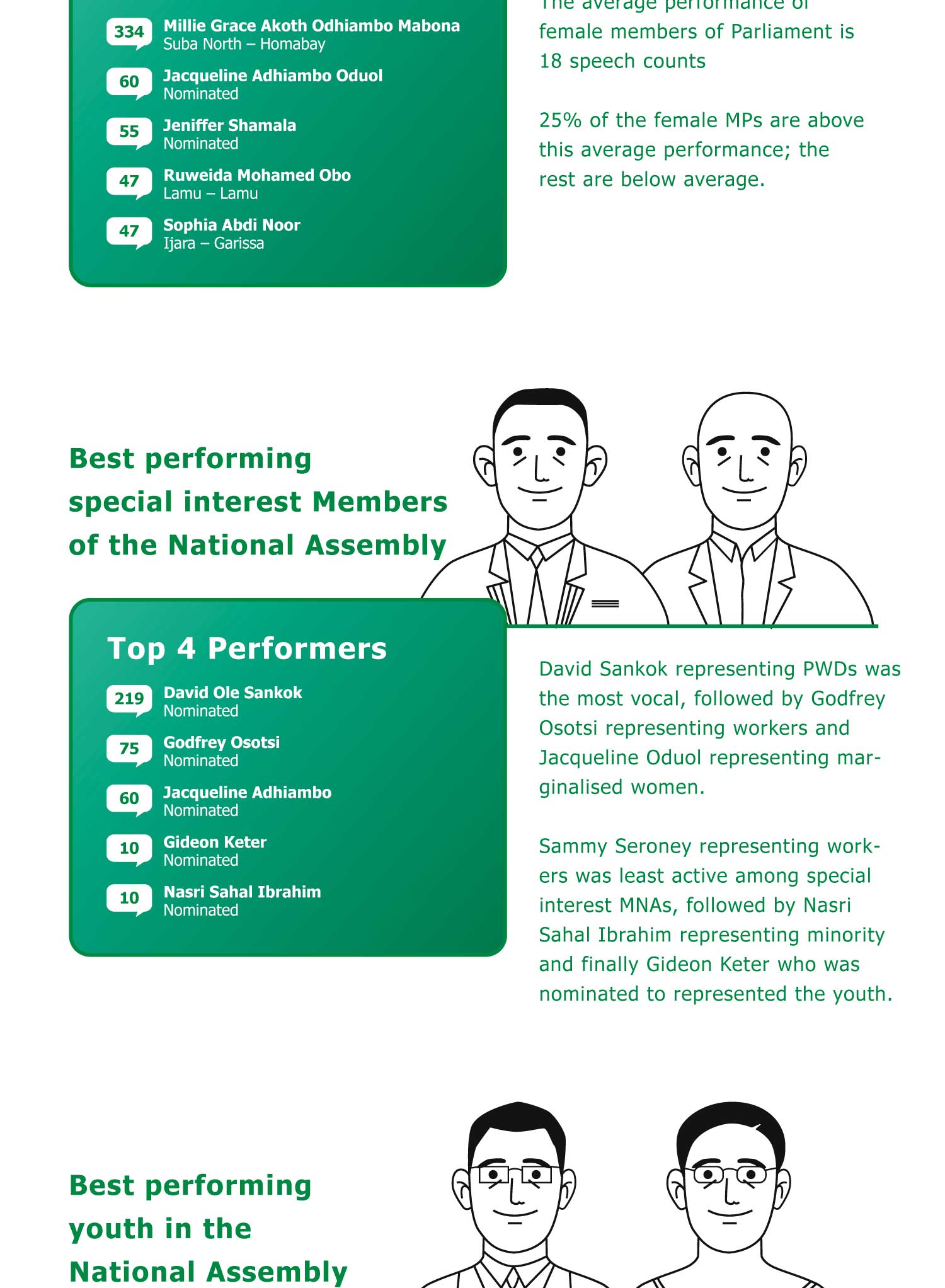 334 Millie Grace Akoth Odhiambo Mabona
Suba North – Homabay

60 Jacqueline Adhiambo Oduol
Nominated

55 Jeniffer Shamala
Nominated

47 Ruweida Mohamed Obo
Lamu – Lamu

47 Sophia Abdi Noor
Ijara – Garissa

The average performance of female members of Parliament is 18 speech counts

25% of the female MPs are above this average performance; the rest are below average.

Best performing special interest Members of the National Assembly

Top 4 Performers

219 David Ole Sankok
Nominated

75 Godfrey Osotsi
Nominated

60 Jacqueline Adhiambo
Nominated

10 Gideon Keter
Nominated

10 Nasri Sahal Ibrahim
Nominated

David Sankok representing PWDs was the most vocal, followed by Godfrey Osotsi representing workers and Jacqueline Oduol representing marginalised women.

Sammy Seroney representing workers was least active among special interest MNAs, followed by Nasri Sahal Ibrahim representing minority and finally Gideon Keter who was nominated to represented the youth.

Best performing youth in the National Assembly